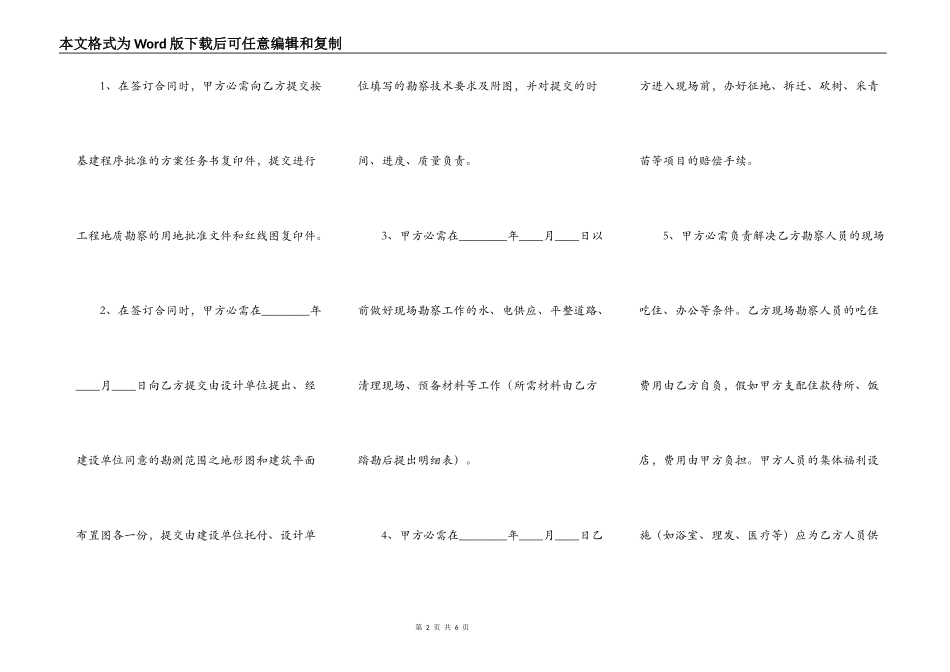 本文格式为Word版下载后可任意编辑和复制

1、在签订合同时，甲方必需向乙方提交按基建程序批准的方案任务书复印件，提交进行工程地质勘察的用地批准文件和红线图复印件。

2、在签订合同时，甲方必需在________年____月____日向乙方提交由设计单位提出、经建设单位同意的勘测范围之地形图和建筑平面布置图各一份，提交由建设单位托付、设计单位填写的勘察技术要求及附图，并对提交的时间、进度、质量负责。

3、甲方必需在________年____月____日以前做好现场勘察工作的水、电供应、平整道路、清理现场、预备材料等工作（所需材料由乙方踏勘后提出明细表）。

4、甲方必需在________年____月____日乙方进入现场前，办好征地、拆迁、砍树、采青苗等项目的赔偿手续。

5、甲方必需负责解决乙方勘察人员的现场吃住、办公等条件。乙方现场勘察人员的吃住费用由乙方自负，假如甲方支配住款待所、饭店，费用由甲方负担。甲方人员的集体福利设施（如浴室、理发、医疗等）应为乙方人员供

第 2 页 共 6 页